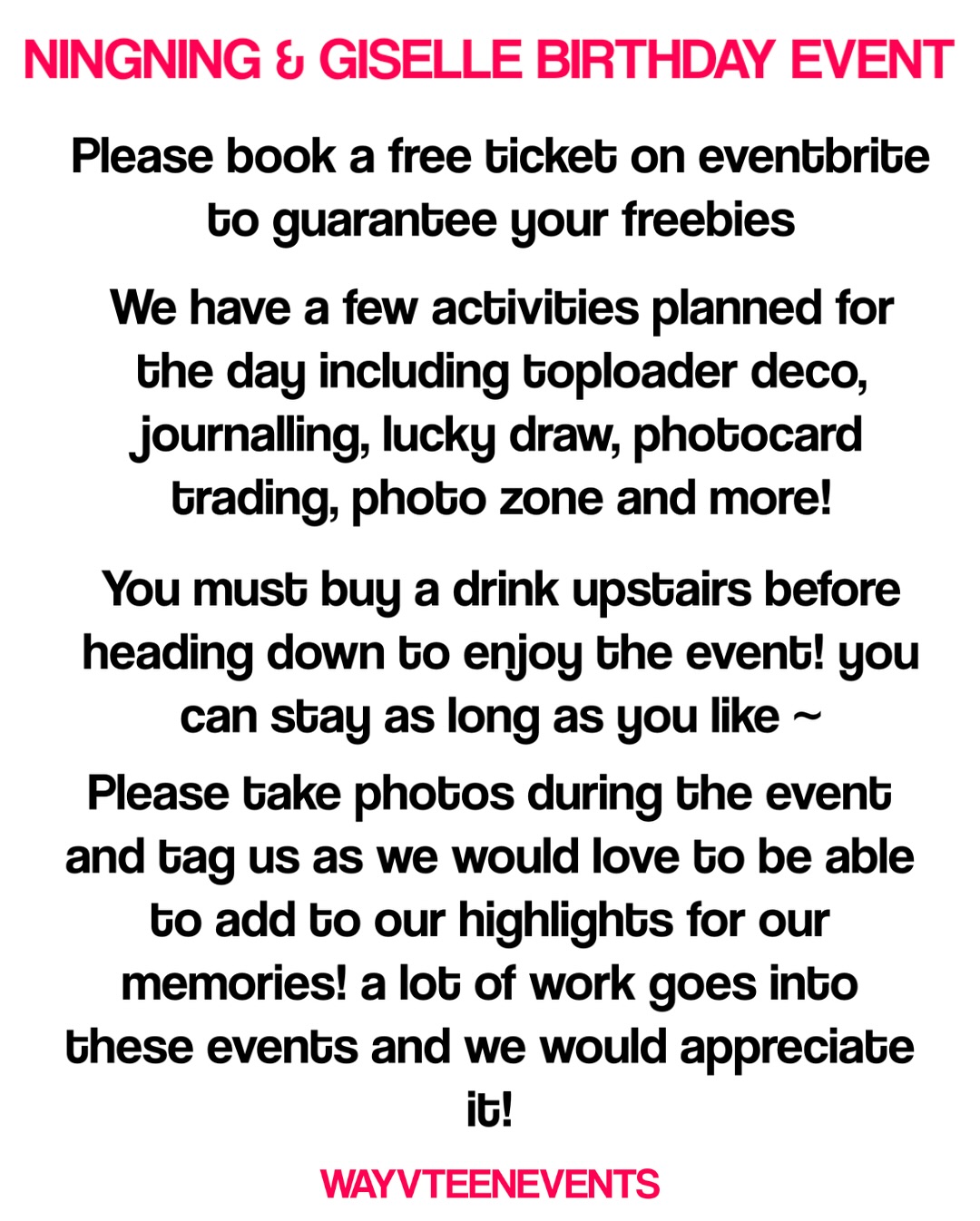 NINGNING & GISELLE BIRTHDAY EVENT

Please book a free ticket on eventbrite to guarantee your freebies

We have a few activities planned for the day including toploader deco, journalling, lucky draw, photocard trading, photo zone and more!

You must buy a drink upstairs before heading down to enjoy the event! you can stay as long as you like ~

Please take photos during the event and tag us as we would love to be able to add to our highlights for our memories! a lot of work goes into these events and we would appreciate it!

WAYVTEENEVENTS